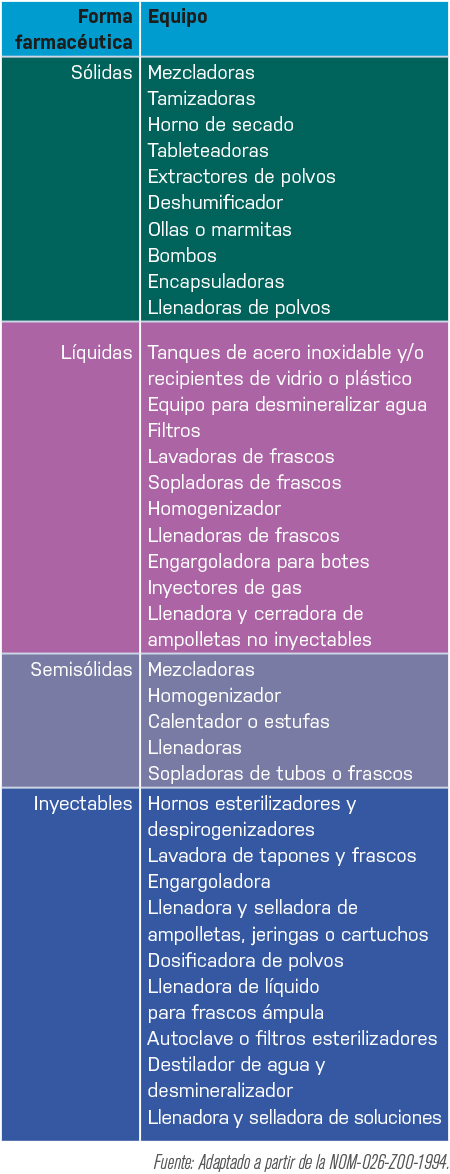 | Forma farmacéutica | Equipo |
|---|---|
| Sólidas | Mezcladoras<br>Tamizadoras<br>Horno de secado<br>Tableteadoras<br>Extractores de polvos<br>Deshumificador<br>Ollas o marmitas<br>Bombos<br>Encapsuladoras<br>Llenadoras de polvos |
| Líquidas | Tanques de acero inoxidable y/o recipientes de vidrio o plástico<br>Equipo para desmineralizar agua<br>Filtros<br>Lavadoras de frascos<br>Sopladoras de frascos<br>Homogenizador<br>Llenadoras de frascos<br>Engargoladora para botes<br>Inyectores de gas<br>Llenadora y cerradora de ampolletas no inyectables |
| Semisólidas | Mezcladoras<br>Homogenizador<br>Calentador o estufas<br>Llenadoras<br>Sopladoras de tubos o frascos |
| Inyectables | Hornos esterilizadores y despirogenizadores<br>Lavadora de tapones y frascos<br>Engargoladora<br>Llenadora y selladora de ampolletas, jeringas o cartuchos<br>Dosificadora de polvos<br>Llenadora de líquido para frascos ámpula<br>Autoclave o filtros esterilizadores<br>Destilador de agua y desmineralizador<br>Llenadora y selladora de soluciones |

Fuente: Adaptado a partir de la NOM-026-ZOO-1994.